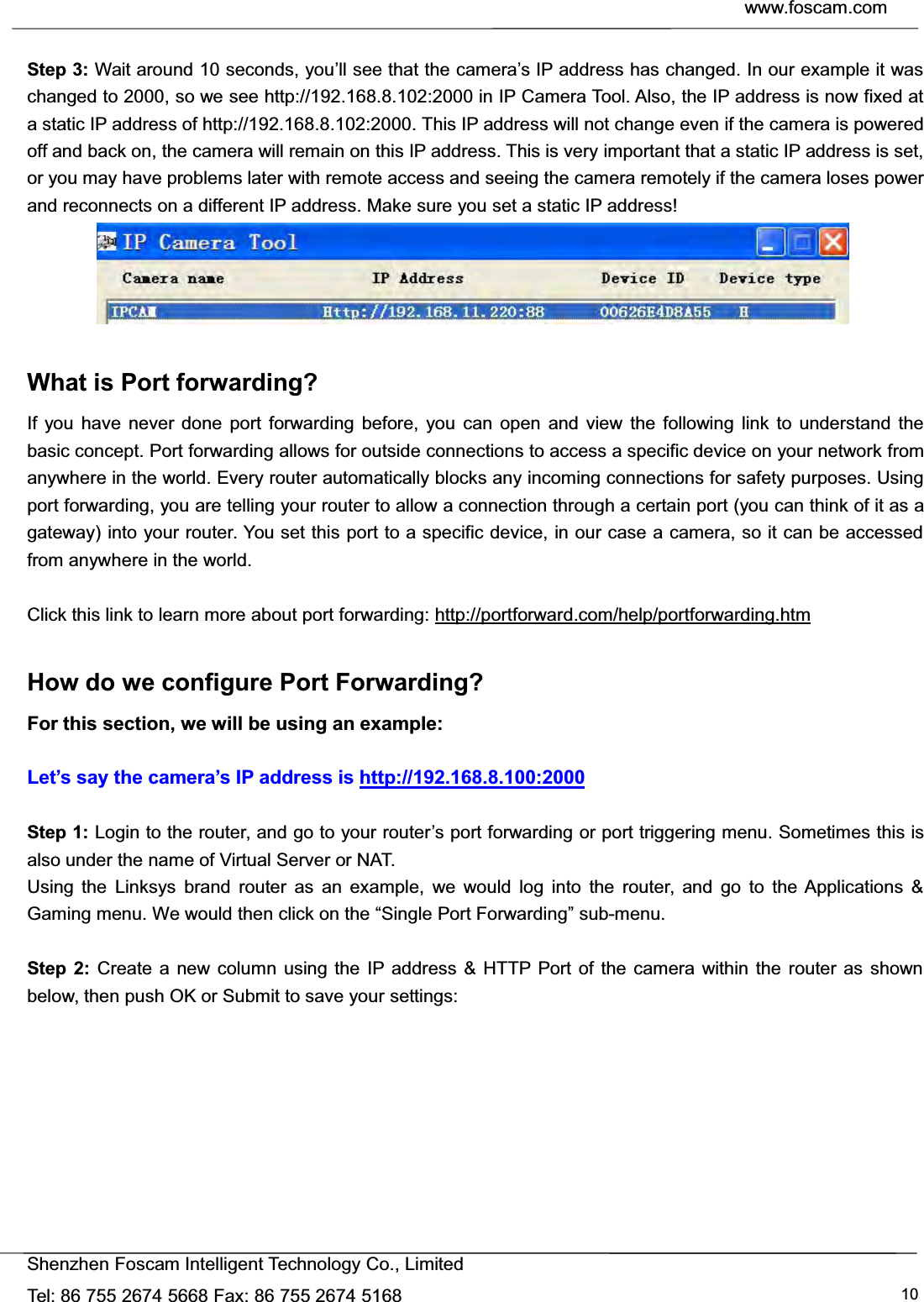 www.foscam.com

**Step 3:** Wait around 10 seconds, you'll see that the camera's IP address has changed. In our example it was changed to 2000, so we see http://192.168.8.102:2000 in IP Camera Tool. Also, the IP address is now fixed at a static IP address of http://192.168.8.102:2000. This IP address will not change even if the camera is powered off and back on, the camera will remain on this IP address. This is very important that a static IP address is set, or you may have problems later with remote access and seeing the camera remotely if the camera loses power and reconnects on a different IP address. Make sure you set a static IP address!

IP Camera Tool

| Camera name | IP Address | Device ID | Device type |
|---|---|---|---|
| IPCAM | Http://192.168.11.220:88 | 00626E4D8A55 | H |

**What is Port forwarding?**

If you have never done port forwarding before, you can open and view the following link to understand the basic concept. Port forwarding allows for outside connections to access a specific device on your network from anywhere in the world. Every router automatically blocks any incoming connections for safety purposes. Using port forwarding, you are telling your router to allow a connection through a certain port (you can think of it as a gateway) into your router. You set this port to a specific device, in our case a camera, so it can be accessed from anywhere in the world.

Click this link to learn more about port forwarding: http://portforward.com/help/portforwarding.htm

**How do we configure Port Forwarding?**

**For this section, we will be using an example:**

**Let's say the camera's IP address is http://192.168.8.100:2000**

**Step 1:** Login to the router, and go to your router's port forwarding or port triggering menu. Sometimes this is also under the name of Virtual Server or NAT.
Using the Linksys brand router as an example, we would log into the router, and go to the Applications & Gaming menu. We would then click on the "Single Port Forwarding" sub-menu.

**Step 2:** Create a new column using the IP address & HTTP Port of the camera within the router as shown below, then push OK or Submit to save your settings:

Shenzhen Foscam Intelligent Technology Co., Limited
Tel: 86 755 2674 5668 Fax: 86 755 2674 5168
10